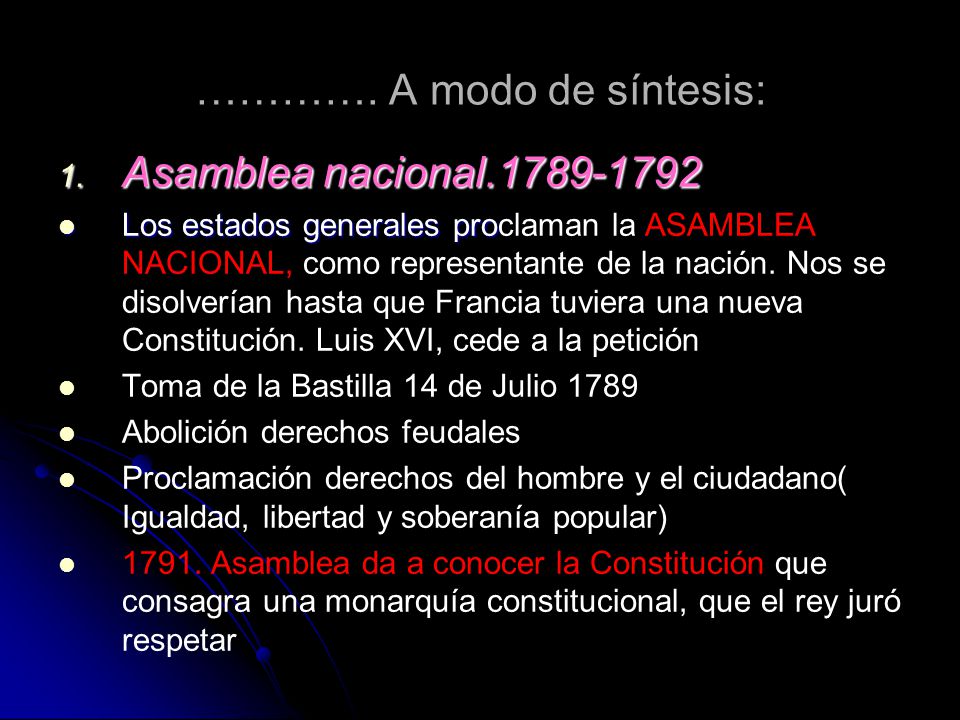 …………. A modo de síntesis:

1. Asamblea nacional.1789-1792

- Los estados generales proclaman la ASAMBLEA NACIONAL, como representante de la nación. Nos se disolverían hasta que Francia tuviera una nueva Constitución. Luis XVI, cede a la petición
- Toma de la Bastilla 14 de Julio 1789
- Abolición derechos feudales
- Proclamación derechos del hombre y el ciudadano( Igualdad, libertad y soberanía popular)
- 1791. Asamblea da a conocer la Constitución que consagra una monarquía constitucional, que el rey juró respetar